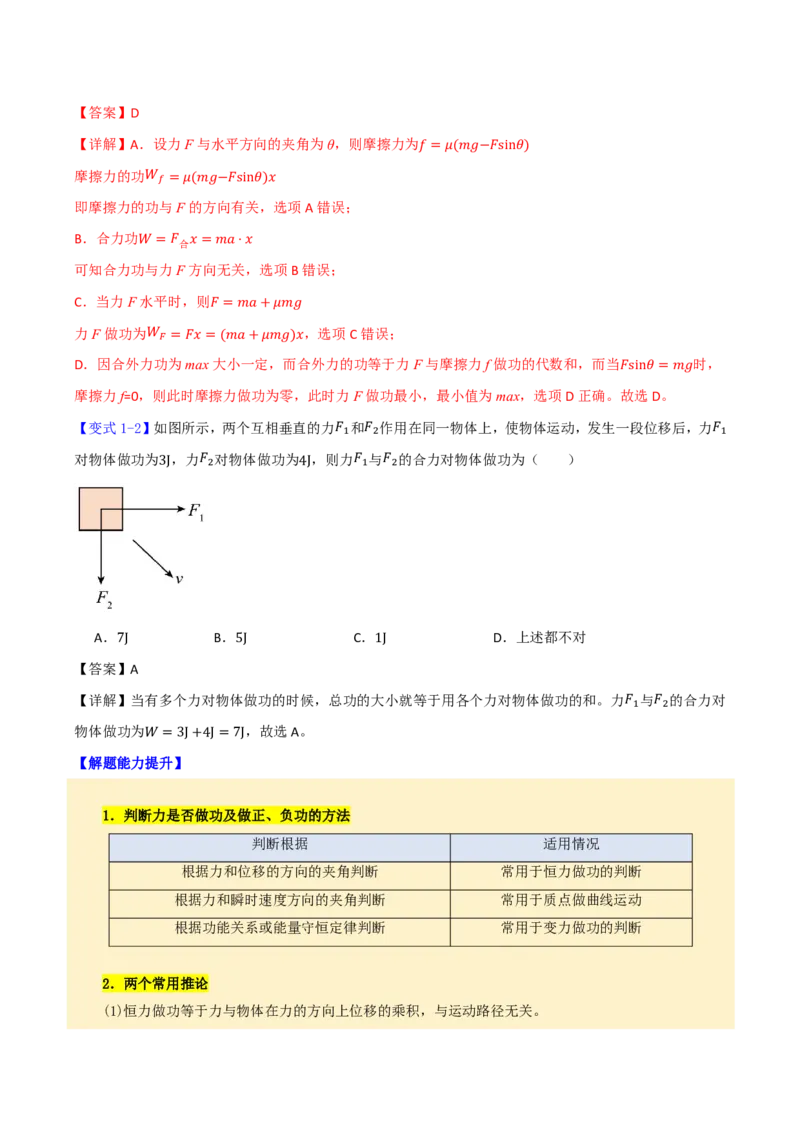 【答案】D

【详解】A．设力$F$与水平方向的夹角为$\theta$，则摩擦力为$f=\mu(mg-F\sin\theta)$

摩擦力的功$W_f=\mu(mg-F\sin\theta)x$

即摩擦力的功与$F$的方向有关，选项A错误；

B．合力功$W=F_{合}x=ma\cdot x$

可知合力功与力$F$方向无关，选项B错误；

C．当力$F$水平时，则$F=ma+\mu mg$

力$F$做功为$W_F=Fx=(ma+\mu mg)x$，选项C错误；

D．因合外力功为$max$大小一定，而合外力的功等于力$F$与摩擦力$f$做功的代数和，而当$F\sin\theta=mg$时，摩擦力$f$=0，则此时摩擦力做功为零，此时力$F$做功最小，最小值为$max$，选项D正确。故选D。

【变式1-2】如图所示，两个互相垂直的力$F_1$和$F_2$作用在同一物体上，使物体运动，发生一段位移后，力$F_1$对物体做功为3J，力$F_2$对物体做功为4J，则力$F_1$与$F_2$的合力对物体做功为（　　）

$F_1$
$v$
$F_2$

A．7J　B．5J　C．1J　D．上述都不对

【答案】A

【详解】当有多个力对物体做功的时候，总功的大小就等于用各个力对物体做功的和。力$F_1$与$F_2$的合力对物体做功为$W=3J+4J=7J$，故选A。

【解题能力提升】

1．判断力是否做功及做正、负功的方法

| 判断根据 | 适用情况 |
|---|---|
| 根据力和位移的方向的夹角判断 | 常用于恒力做功的判断 |
| 根据力和瞬时速度方向的夹角判断 | 常用于质点做曲线运动 |
| 根据功能关系或能量守恒定律判断 | 常用于变力做功的判断 |

2．两个常用推论

(1)恒力做功等于力与物体在力的方向上位移的乘积，与运动路径无关。